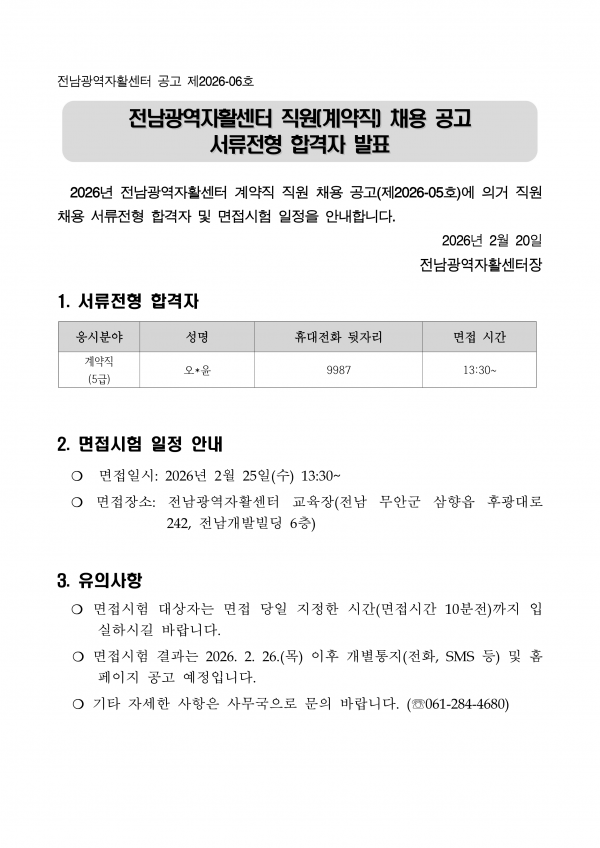 전남광역자활센터 공고 제2026-06호

전남광역자활센터 직원(계약직) 채용 공고
서류전형 합격자 발표

2026년 전남광역자활센터 계약직 직원 채용 공고(제2026-05호)에 의거 직원 채용 서류전형 합격자 및 면접시험 일정을 안내합니다.

2026년 2월 20일

전남광역자활센터장

1. 서류전형 합격자

| 응시분야 | 성명 | 휴대전화 뒷자리 | 면접 시간 |
|---|---|---|---|
| 계약직 (5급) | 오*윤 | 9987 | 13:30~ |

2. 면접시험 일정 안내

❍ 면접일시: 2026년 2월 25일(수) 13:30~

❍ 면접장소: 전남광역자활센터 교육장(전남 무안군 삼향읍 후광대로 242, 전남개발빌딩 6층)

3. 유의사항

❍ 면접시험 대상자는 면접 당일 지정한 시간(면접시간 10분전)까지 입실하시길 바랍니다.

❍ 면접시험 결과는 2026. 2. 26.(목) 이후 개별통지(전화, SMS 등) 및 홈페이지 공고 예정입니다.

❍ 기타 자세한 사항은 사무국으로 문의 바랍니다. (☎061-284-4680)